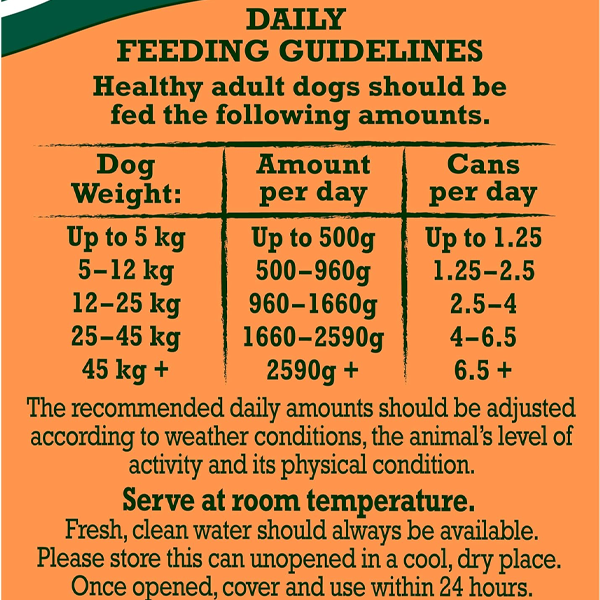 DAILY
FEEDING GUIDELINES
Healthy adult dogs should be fed the following amounts.

| Dog Weight: | Amount per day | Cans per day |
|---|---|---|
| Up to 5 kg | Up to 500g | Up to 1.25 |
| 5–12 kg | 500–960g | 1.25–2.5 |
| 12–25 kg | 960–1660g | 2.5–4 |
| 25–45 kg | 1660–2590g | 4–6.5 |
| 45 kg + | 2590g + | 6.5 + |

The recommended daily amounts should be adjusted according to weather conditions, the animal's level of activity and its physical condition.

Serve at room temperature.
Fresh, clean water should always be available.
Please store this can unopened in a cool, dry place.
Once opened, cover and use within 24 hours.